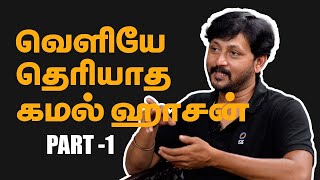 வெளியே
தெரியாத
கமல் ஹாசன்
PART -1